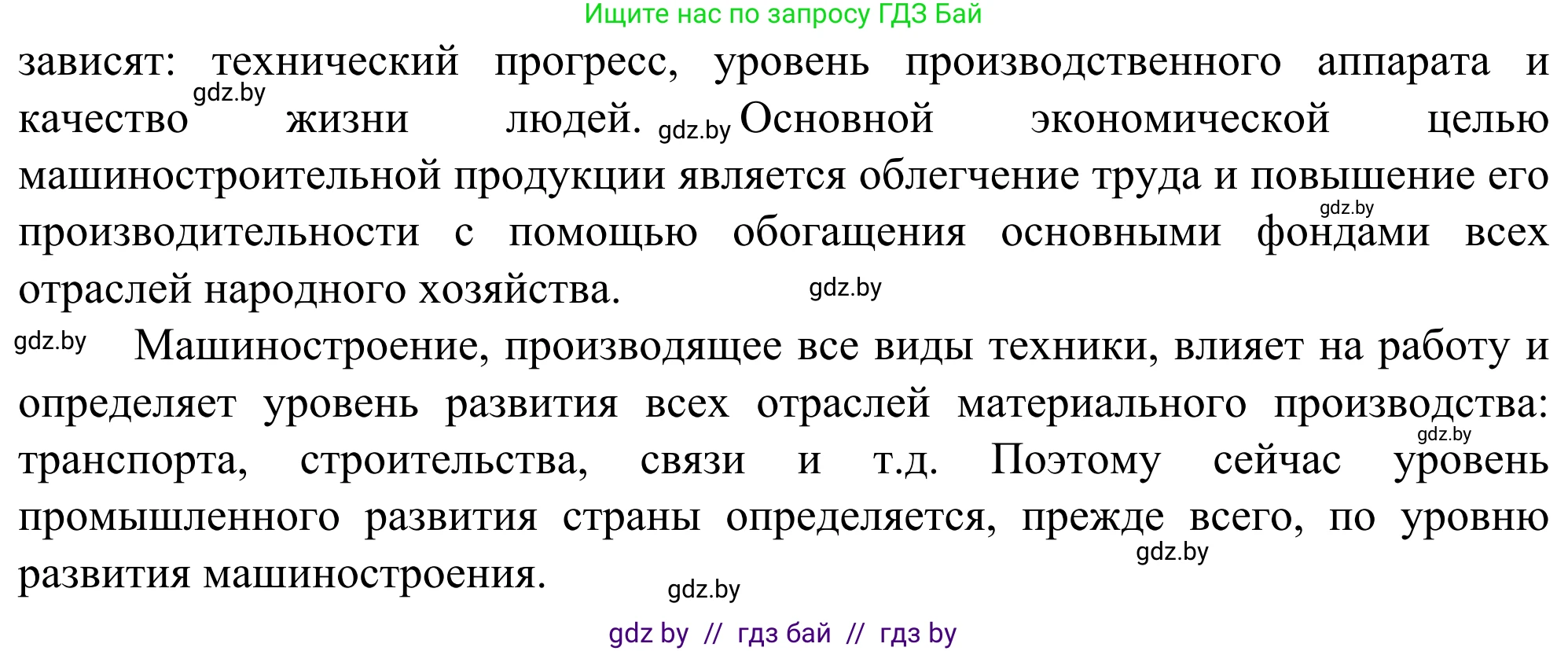 Ищите нас по запросу ГДЗ Бай

зависят: технический прогресс, уровень производственного аппарата и качество gdz.by жизни людей. gdz.by Основной экономической целью машиностроительной продукции является облегчение труда и повышение его gdz.by производительности с помощью обогащения основными фондами всех отраслей народного хозяйства. gdz.by

gdz.by Машиностроение, производящее все виды техники, влияет на работу и определяет уровень развития всех отраслей материального производства: gdz.by транспорта, строительства, связи и т.д. Поэтому сейчас уровень промышленного развития страны определяется, прежде всего, по уровню gdz.by развития машиностроения. gdz.by

gdz by // гдз бай // гдз by